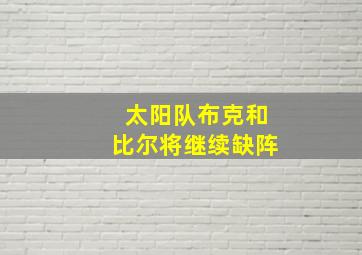 太阳队布克和
比尔将继续缺阵